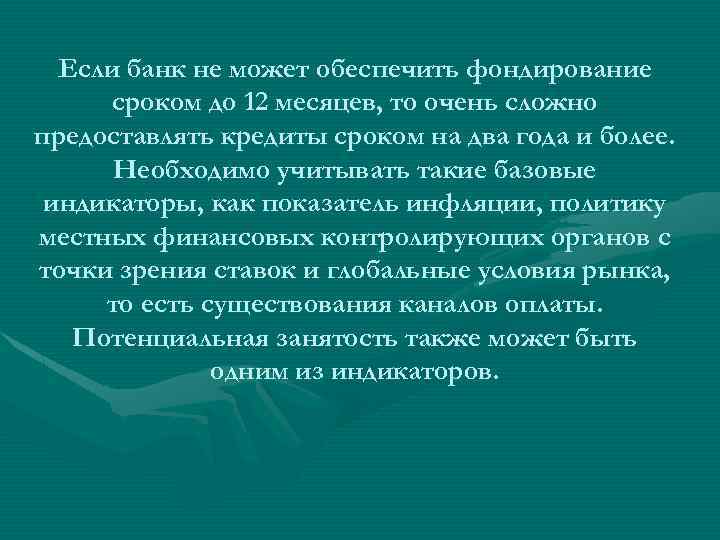 Если банк не может обеспечить фондирование сроком до 12 месяцев, то очень сложно предоставлять кредиты сроком на два года и более. Необходимо учитывать такие базовые индикаторы, как показатель инфляции, политику местных финансовых контролирующих органов с точки зрения ставок и глобальные условия рынка, то есть существования каналов оплаты. Потенциальная занятость также может быть одним из индикаторов.